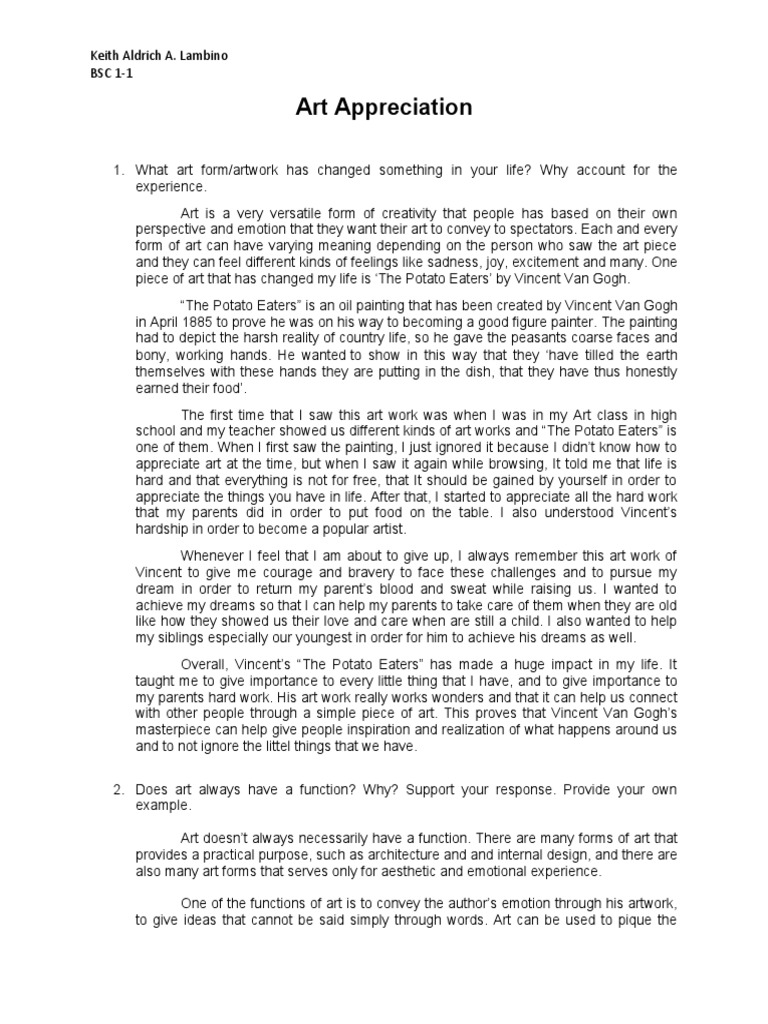 Keith Aldrich A. Lambino
BSC 1-1

Art Appreciation

1. What art form/artwork has changed something in your life? Why account for the experience.

Art is a very versatile form of creativity that people has based on their own perspective and emotion that they want their art to convey to spectators. Each and every form of art can have varying meaning depending on the person who saw the art piece and they can feel different kinds of feelings like sadness, joy, excitement and many. One piece of art that has changed my life is 'The Potato Eaters' by Vincent Van Gogh.

"The Potato Eaters" is an oil painting that has been created by Vincent Van Gogh in April 1885 to prove he was on his way to becoming a good figure painter. The painting had to depict the harsh reality of country life, so he gave the peasants coarse faces and bony, working hands. He wanted to show in this way that they 'have tilled the earth themselves with these hands they are putting in the dish, that they have thus honestly earned their food'.

The first time that I saw this art work was when I was in my Art class in high school and my teacher showed us different kinds of art works and "The Potato Eaters" is one of them. When I first saw the painting, I just ignored it because I didn't know how to appreciate art at the time, but when I saw it again while browsing, It told me that life is hard and that everything is not for free, that It should be gained by yourself in order to appreciate the things you have in life. After that, I started to appreciate all the hard work that my parents did in order to put food on the table. I also understood Vincent's hardship in order to become a popular artist.

Whenever I feel that I am about to give up, I always remember this art work of Vincent to give me courage and bravery to face these challenges and to pursue my dream in order to return my parent's blood and sweat while raising us. I wanted to achieve my dreams so that I can help my parents to take care of them when they are old like how they showed us their love and care when are still a child. I also wanted to help my siblings especially our youngest in order for him to achieve his dreams as well.

Overall, Vincent's "The Potato Eaters" has made a huge impact in my life. It taught me to give importance to every little thing that I have, and to give importance to my parents hard work. His art work really works wonders and that it can help us connect with other people through a simple piece of art. This proves that Vincent Van Gogh's masterpiece can help give people inspiration and realization of what happens around us and to not ignore the littel things that we have.

2. Does art always have a function? Why? Support your response. Provide your own example.

Art doesn't always necessarily have a function. There are many forms of art that provides a practical purpose, such as architecture and and internal design, and there are also many art forms that serves only for aesthetic and emotional experience.

One of the functions of art is to convey the author's emotion through his artwork, to give ideas that cannot be said simply through words. Art can be used to pique the